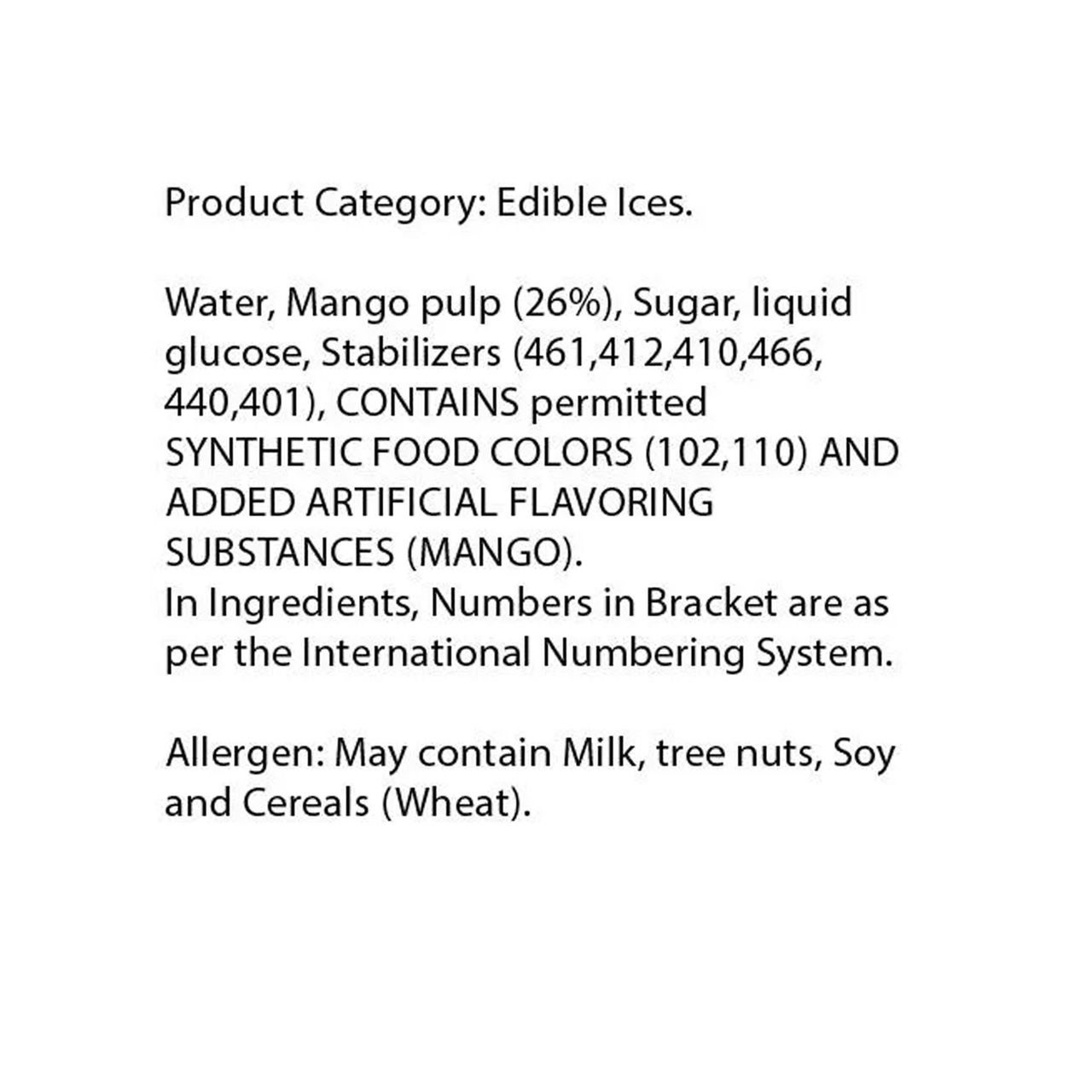 Product Category: Edible Ices.

Water, Mango pulp (26%), Sugar, liquid glucose, Stabilizers (461,412,410,466, 440,401), CONTAINS permitted SYNTHETIC FOOD COLORS (102,110) AND ADDED ARTIFICIAL FLAVORING SUBSTANCES (MANGO).
In Ingredients, Numbers in Bracket are as per the International Numbering System.

Allergen: May contain Milk, tree nuts, Soy and Cereals (Wheat).